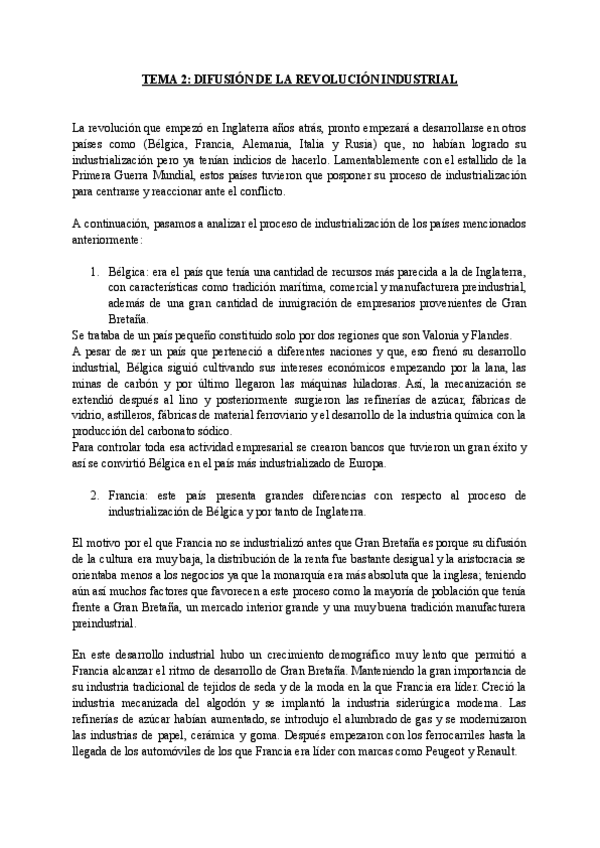 TEMA 2: DIFUSIÓN DE LA REVOLUCIÓN INDUSTRIAL

La revolución que empezó en Inglaterra años atrás, pronto empezará a desarrollarse en otros países como (Bélgica, Francia, Alemania, Italia y Rusia) que, no habían logrado su industrialización pero ya tenían indicios de hacerlo. Lamentablemente con el estallido de la Primera Guerra Mundial, estos países tuvieron que posponer su proceso de industrialización para centrarse y reaccionar ante el conflicto.

A continuación, pasamos a analizar el proceso de industrialización de los países mencionados anteriormente:

1. Bélgica: era el país que tenía una cantidad de recursos más parecida a la de Inglaterra, con características como tradición marítima, comercial y manufacturera preindustrial, además de una gran cantidad de inmigración de empresarios provenientes de Gran Bretaña.

Se trataba de un país pequeño constituido solo por dos regiones que son Valonia y Flandes.
A pesar de ser un país que perteneció a diferentes naciones y que, eso frenó su desarrollo industrial, Bélgica siguió cultivando sus intereses económicos empezando por la lana, las minas de carbón y por último llegaron las máquinas hiladoras. Así, la mecanización se extendió después al lino y posteriormente surgieron las refinerías de azúcar, fábricas de vidrio, astilleros, fábricas de material ferroviario y el desarrollo de la industria química con la producción del carbonato sódico.
Para controlar toda esa actividad empresarial se crearon bancos que tuvieron un gran éxito y así se convirtió Bélgica en el país más industrializado de Europa.

2. Francia: este país presenta grandes diferencias con respecto al proceso de industrialización de Bélgica y por tanto de Inglaterra.

El motivo por el que Francia no se industrializó antes que Gran Bretaña es porque su difusión de la cultura era muy baja, la distribución de la renta fue bastante desigual y la aristocracia se orientaba menos a los negocios ya que la monarquía era más absoluta que la inglesa; teniendo aún así muchos factores que favorecen a este proceso como la mayoría de población que tenía frente a Gran Bretaña, un mercado interior grande y una muy buena tradición manufacturera preindustrial.

En este desarrollo industrial hubo un crecimiento demográfico muy lento que permitió a Francia alcanzar el ritmo de desarrollo de Gran Bretaña. Manteniendo la gran importancia de su industria tradicional de tejidos de seda y de la moda en la que Francia era líder. Creció la industria mecanizada del algodón y se implantó la industria siderúrgica moderna. Las refinerías de azúcar habían aumentado, se introdujo el alumbrado de gas y se modernizaron las industrias de papel, cerámica y goma. Después empezaron con los ferrocarriles hasta la llegada de los automóviles de los que Francia era líder con marcas como Peugeot y Renault.